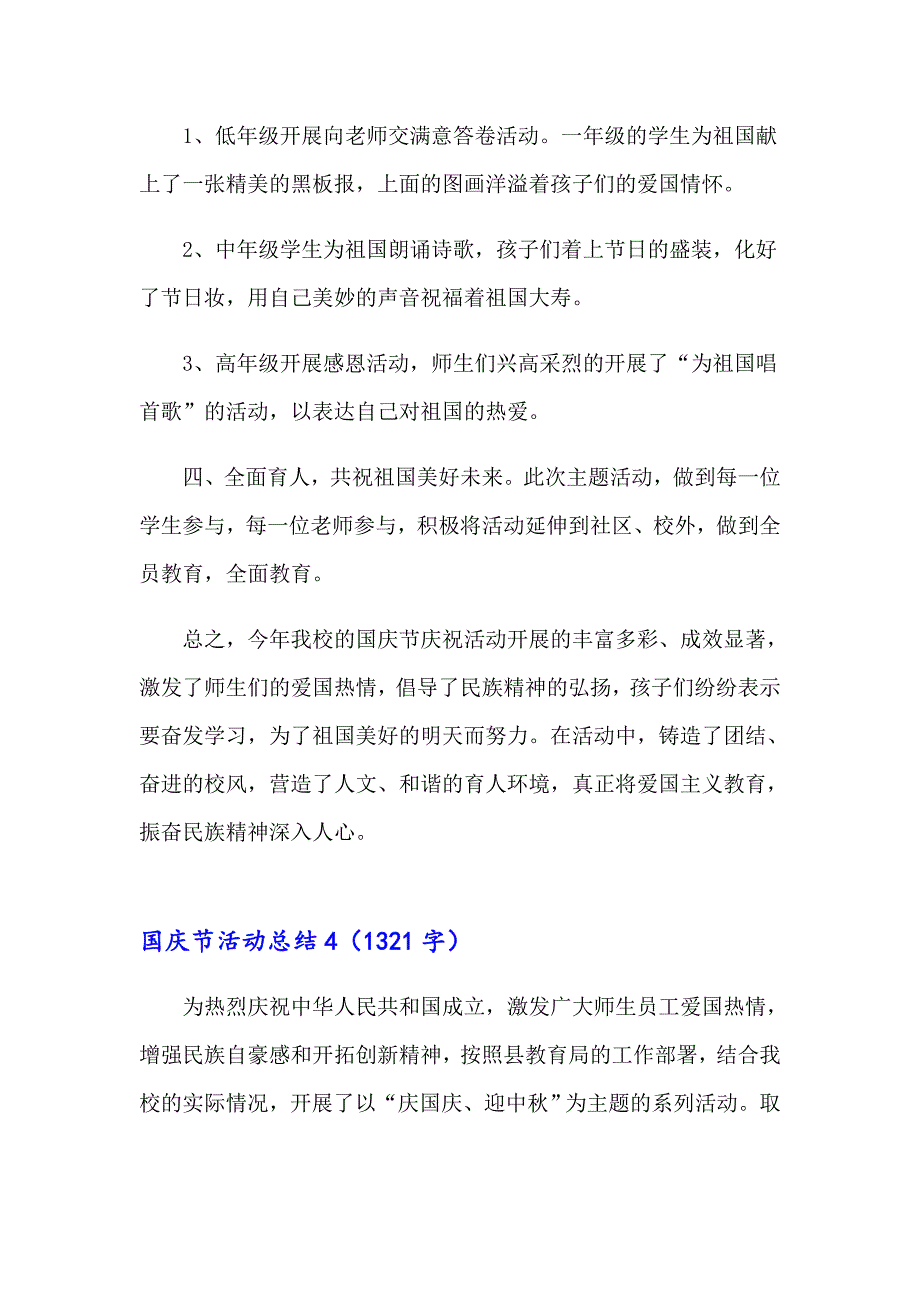 1、低年级开展向老师交满意答卷活动。一年级的学生为祖国献上了一张精美的黑板报，上面的图画洋溢着孩子们的爱国情怀。

2、中年级学生为祖国朗诵诗歌，孩子们着上节日的盛装，化好了节日妆，用自己美妙的声音祝福着祖国大寿。

3、高年级开展感恩活动，师生们兴高采烈的开展了“为祖国唱首歌”的活动，以表达自己对祖国的热爱。

四、全面育人，共祝祖国美好未来。此次主题活动，做到每一位学生参与，每一位老师参与，积极将活动延伸到社区、校外，做到全员教育，全面教育。

总之，今年我校的国庆节庆祝活动开展的丰富多彩、成效显著，激发了师生们的爱国热情，倡导了民族精神的弘扬，孩子们纷纷表示要奋发学习，为了祖国美好的明天而努力。在活动中，铸造了团结、奋进的校风，营造了人文、和谐的育人环境，真正将爱国主义教育，振奋民族精神深入人心。

国庆节活动总结4（1321字）

为热烈庆祝中华人民共和国成立，激发广大师生员工爱国热情，增强民族自豪感和开拓创新精神，按照县教育局的工作部署，结合我校的实际情况，开展了以“庆国庆、迎中秋”为主题的系列活动。取